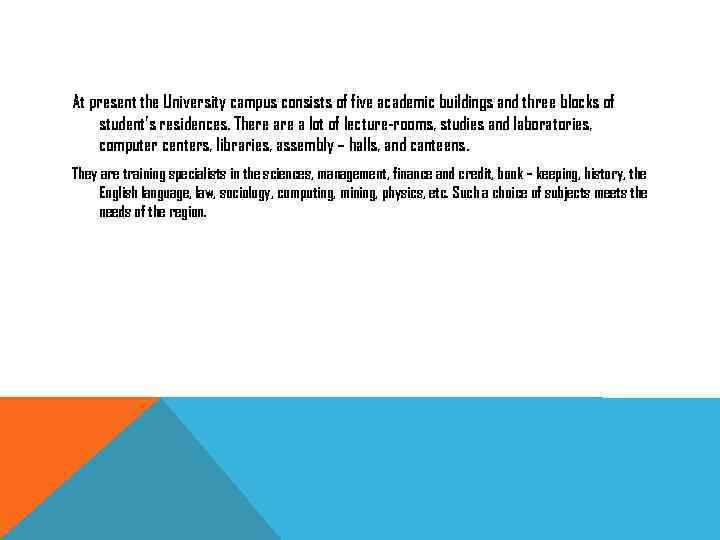 At present the University campus consists of five academic buildings and three blocks of student's residences. There are a lot of lecture-rooms, studies and laboratories, computer centers, libraries, assembly – halls, and canteens.

They are training specialists in the sciences, management, finance and credit, book – keeping, history, the English language, law, sociology, computing, mining, physics, etc. Such a choice of subjects meets the needs of the region.